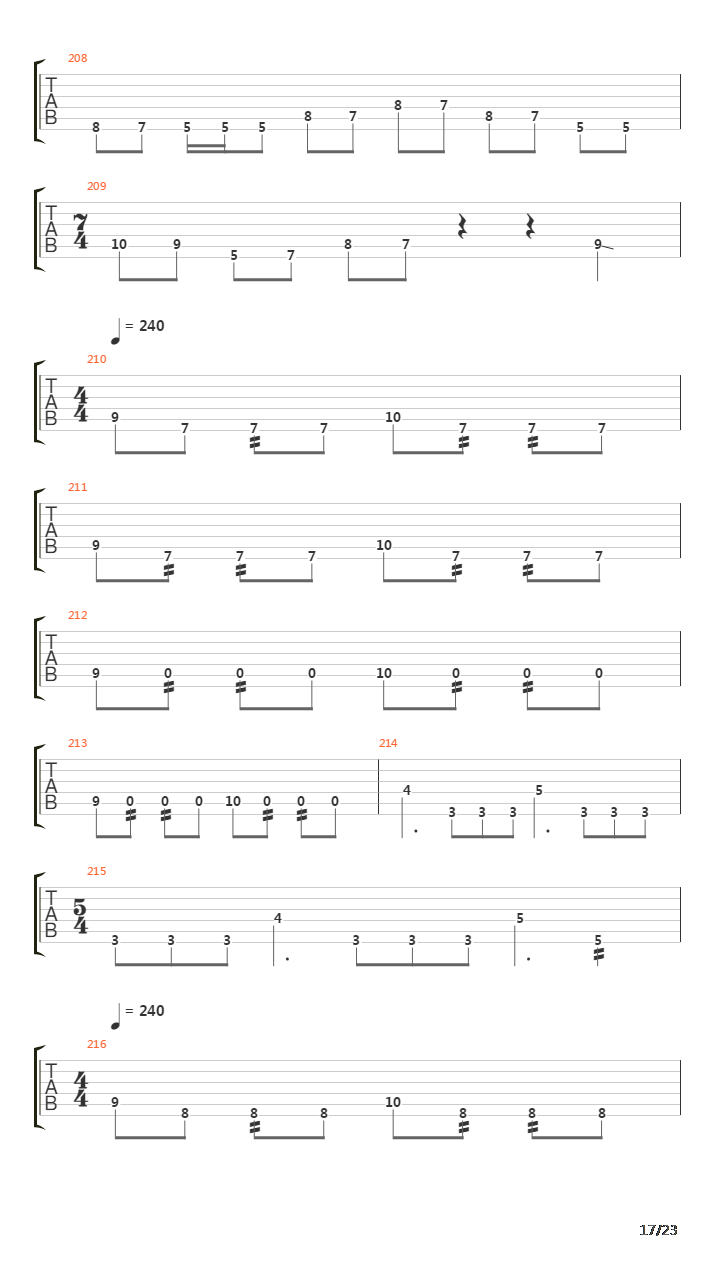 208
T
A
B
8 7 5 5 5 8 7 8 7 8 7 5 5

209
T
A
B
$\frac{7}{4}$
10 9 5 7 8 7 9

= 240
210
T
A
B
$\frac{4}{4}$
9 7 7 7 10 7 7 7

211
T
A
B
9 7 7 7 10 7 7 7

212
T
A
B
9 0 0 0 10 0 0 0

213
T
A
B
9 0 0 0 10 0 0 0

214
4 3 3 3 5 3 3 3

215
T
A
B
$\frac{5}{4}$
3 3 3 4 3 3 3 5 5

= 240
216
T
A
B
$\frac{4}{4}$
9 8 8 8 10 8 8 8

17/23